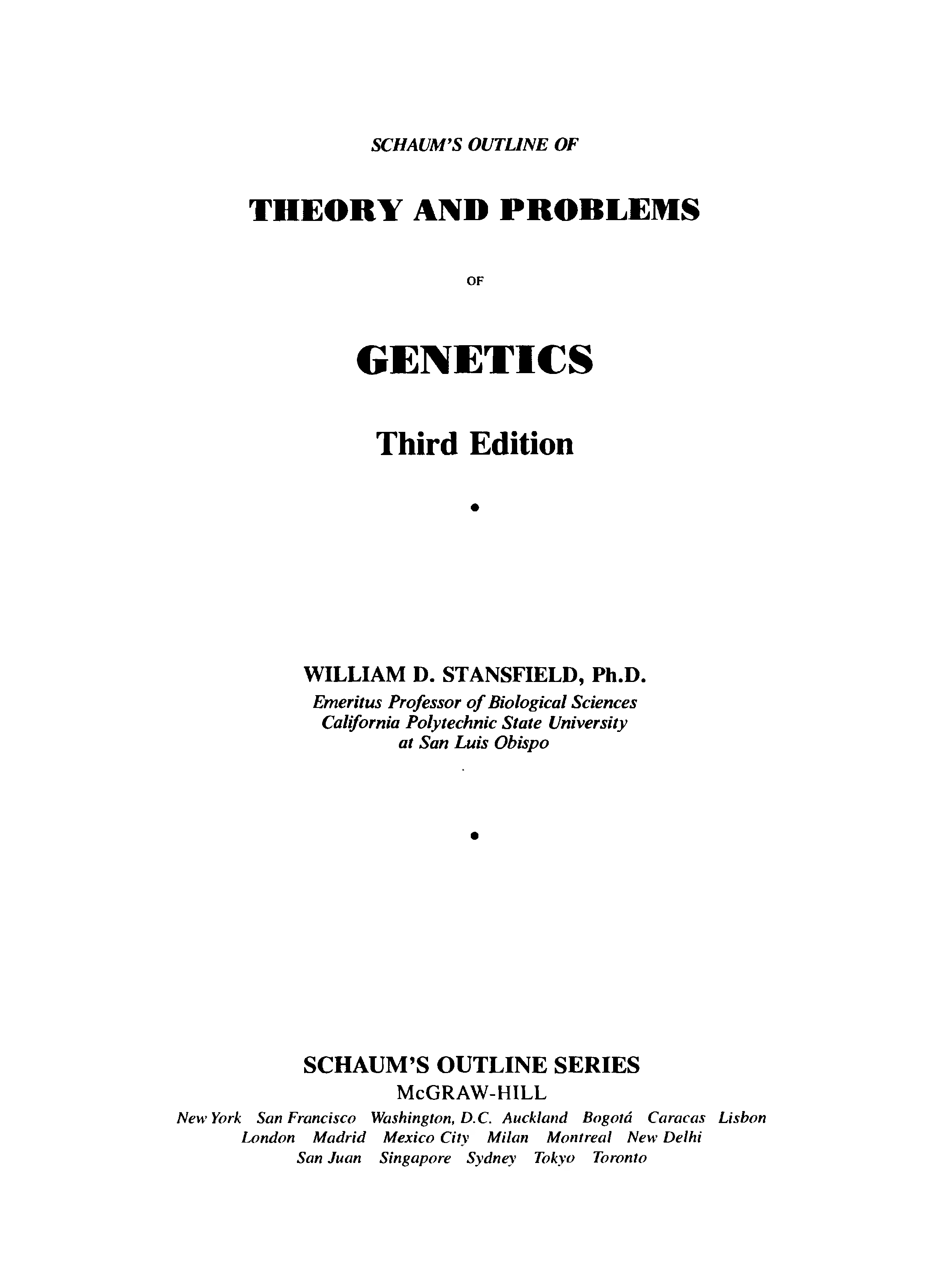 SCHAUM'S OUTLINE OF

THEORY AND PROBLEMS

OF

GENETICS

Third Edition

•

WILLIAM D. STANSFIELD, Ph.D.
Emeritus Professor of Biological Sciences
California Polytechnic State University
at San Luis Obispo

•

SCHAUM'S OUTLINE SERIES
McGRAW-HILL
New York San Francisco Washington, D.C. Auckland Bogotá Caracas Lisbon
London Madrid Mexico City Milan Montreal New Delhi
San Juan Singapore Sydney Tokyo Toronto